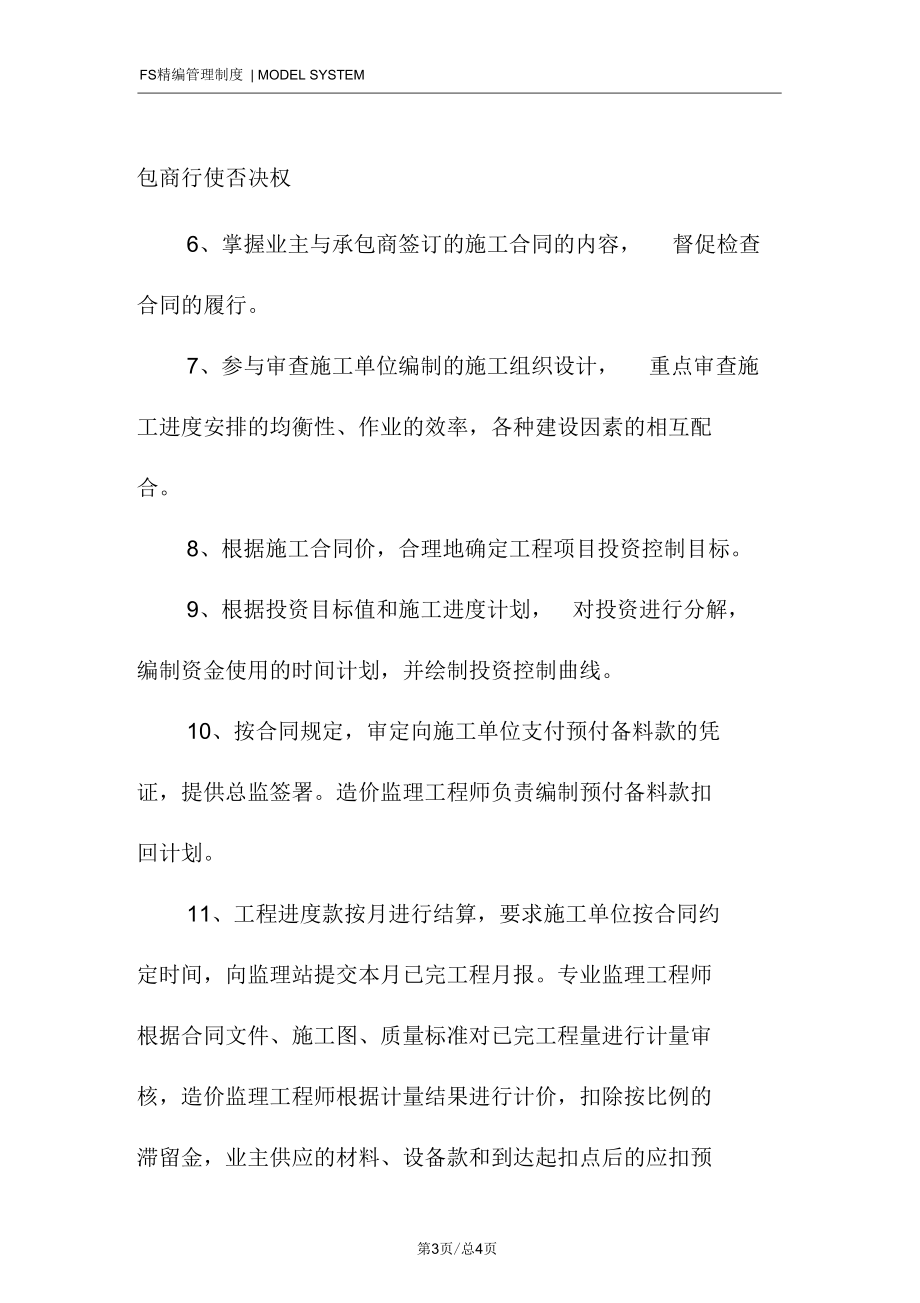 FS精编管理制度 | MODEL SYSTEM

包商行使否决权

6、掌握业主与承包商签订的施工合同的内容， 督促检查合同的履行。

7、参与审查施工单位编制的施工组织设计， 重点审查施工进度安排的均衡性、作业的效率，各种建设因素的相互配合。

8、根据施工合同价，合理地确定工程项目投资控制目标。

9、根据投资目标值和施工进度计划， 对投资进行分解，编制资金使用的时间计划，并绘制投资控制曲线。

10、按合同规定，审定向施工单位支付预付备料款的凭证，提供总监签署。造价监理工程师负责编制预付备料款扣回计划。

11、工程进度款按月进行结算，要求施工单位按合同约定时间，向监理站提交本月已完工程月报。专业监理工程师根据合同文件、施工图、质量标准对已完工程量进行计量审核，造价监理工程师根据计量结果进行计价，扣除按比例的滞留金，业主供应的材料、设备款和到达起扣点后的应扣预

第3页/总4页